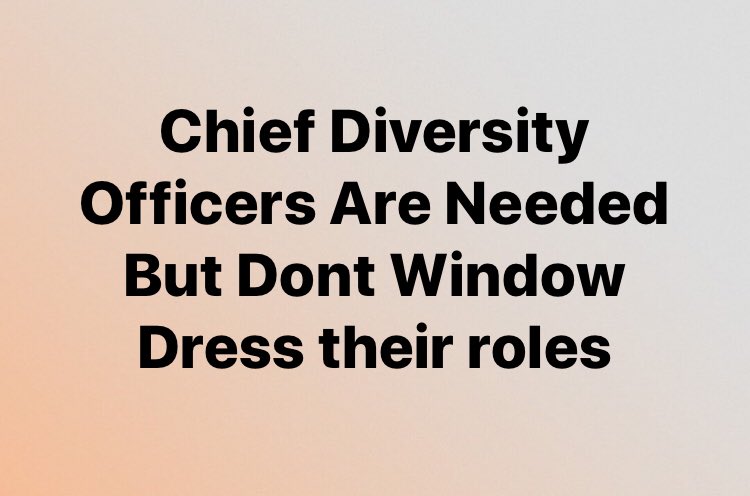 Chief Diversity Officers Are Needed But Dont Window Dress their roles